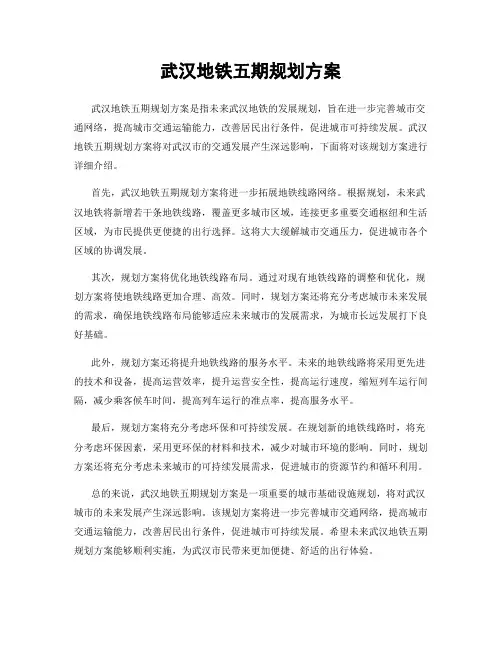 武汉地铁五期规划方案

武汉地铁五期规划方案是指未来武汉地铁的发展规划，旨在进一步完善城市交通网络，提高城市交通运输能力，改善居民出行条件，促进城市可持续发展。武汉地铁五期规划方案将对武汉市的交通发展产生深远影响，下面将对该规划方案进行详细介绍。

首先，武汉地铁五期规划方案将进一步拓展地铁线路网络。根据规划，未来武汉地铁将新增若干条地铁线路，覆盖更多城市区域，连接更多重要交通枢纽和生活区域，为市民提供更便捷的出行选择。这将大大缓解城市交通压力，促进城市各个区域的协调发展。

其次，规划方案将优化地铁线路布局。通过对现有地铁线路的调整和优化，规划方案将使地铁线路更加合理、高效。同时，规划方案还将充分考虑城市未来发展的需求，确保地铁线路布局能够适应未来城市的发展需求，为城市长远发展打下良好基础。

此外，规划方案还将提升地铁线路的服务水平。未来的地铁线路将采用更先进的技术和设备，提高运营效率，提升运营安全性，提高运行速度，缩短列车运行间隔，减少乘客候车时间，提高列车运行的准点率，提高服务水平。

最后，规划方案将充分考虑环保和可持续发展。在规划新的地铁线路时，将充分考虑环保因素，采用更环保的材料和技术，减少对城市环境的影响。同时，规划方案还将充分考虑未来城市的可持续发展需求，促进城市的资源节约和循环利用。

总的来说，武汉地铁五期规划方案是一项重要的城市基础设施规划，将对武汉城市的未来发展产生深远影响。该规划方案将进一步完善城市交通网络，提高城市交通运输能力，改善居民出行条件，促进城市可持续发展。希望未来武汉地铁五期规划方案能够顺利实施，为武汉市民带来更加便捷、舒适的出行体验。